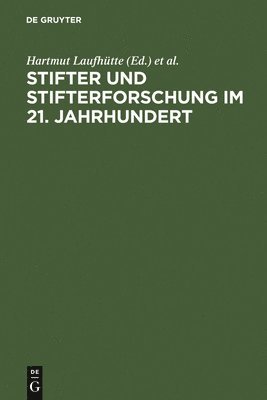 DE GRUYTER

Hartmut Laufhütte (Ed.) et al.

STIFTER UND STIFTERFORSCHUNG IM 21. JAHRHUNDERT

DE G